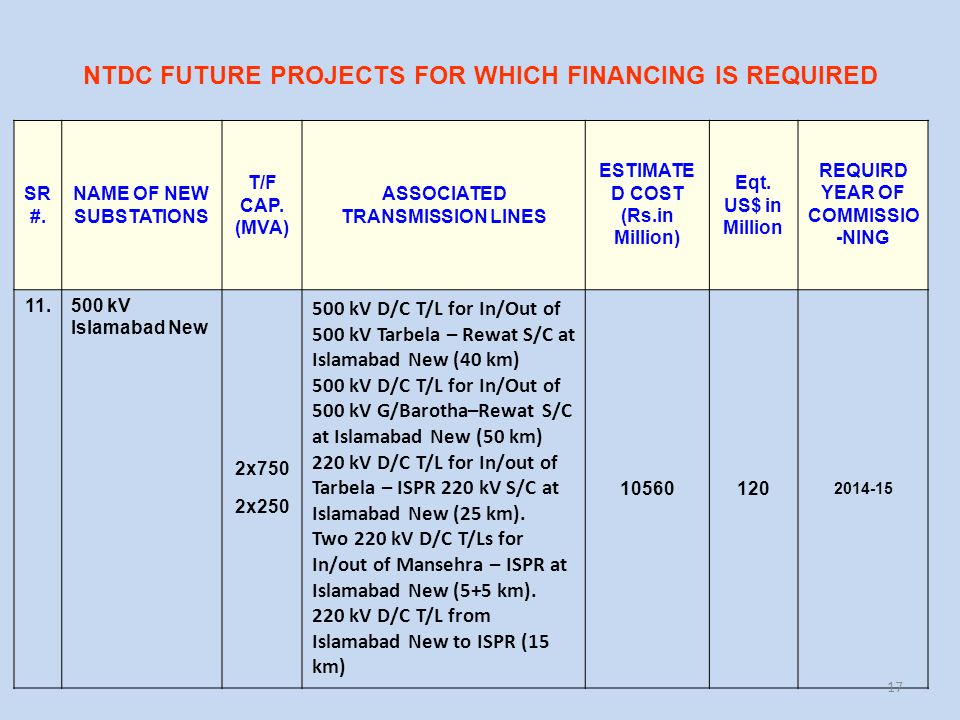 NTDC FUTURE PROJECTS FOR WHICH FINANCING IS REQUIRED

| SR #. | NAME OF NEW SUBSTATIONS | T/F CAP. (MVA) | ASSOCIATED TRANSMISSION LINES | ESTIMATED COST (Rs.in Million) | Eqt. US$ in Million | REQUIRD YEAR OF COMMISSIO-NING |
|---|---|---|---|---|---|---|
| 11. | 500 kV Islamabad New | 2x750 2x250 | 500 kV D/C T/L for In/Out of 500 kV Tarbela – Rewat S/C at Islamabad New (40 km) 500 kV D/C T/L for In/Out of 500 kV G/Barotha–Rewat S/C at Islamabad New (50 km) 220 kV D/C T/L for In/out of Tarbela – ISPR 220 kV S/C at Islamabad New (25 km). Two 220 kV D/C T/Ls for In/out of Mansehra – ISPR at Islamabad New (5+5 km). 220 kV D/C T/L from Islamabad New to ISPR (15 km) | 10560 | 120 | 2014-15 |

17